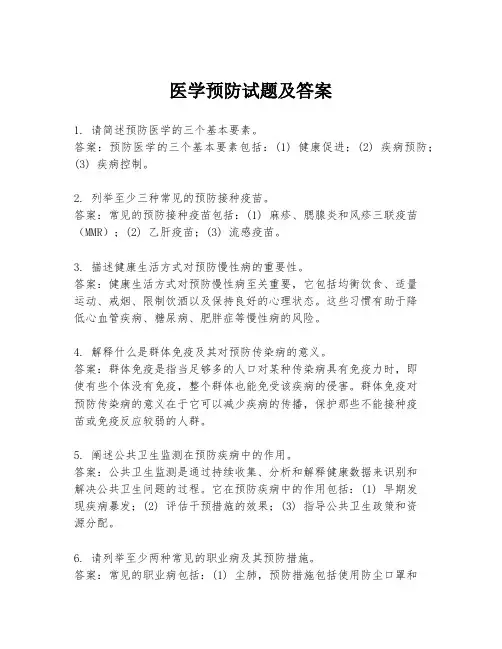 医学预防试题及答案

1. 请简述预防医学的三个基本要素。
答案：预防医学的三个基本要素包括：(1) 健康促进；(2) 疾病预防；(3) 疾病控制。

2. 列举至少三种常见的预防接种疫苗。
答案：常见的预防接种疫苗包括：(1) 麻疹、腮腺炎和风疹三联疫苗（MMR）；(2) 乙肝疫苗；(3) 流感疫苗。

3. 描述健康生活方式对预防慢性病的重要性。
答案：健康生活方式对预防慢性病至关重要，它包括均衡饮食、适量运动、戒烟、限制饮酒以及保持良好的心理状态。这些习惯有助于降低心血管疾病、糖尿病、肥胖症等慢性病的风险。

4. 解释什么是群体免疫及其对预防传染病的意义。
答案：群体免疫是指当足够多的人口对某种传染病具有免疫力时，即使有些个体没有免疫，整个群体也能免受该疾病的侵害。群体免疫对预防传染病的意义在于它可以减少疾病的传播，保护那些不能接种疫苗或免疫反应较弱的人群。

5. 阐述公共卫生监测在预防疾病中的作用。
答案：公共卫生监测是通过持续收集、分析和解释健康数据来识别和解决公共卫生问题的过程。它在预防疾病中的作用包括：(1) 早期发现疾病暴发；(2) 评估干预措施的效果；(3) 指导公共卫生政策和资源分配。

6. 请列举至少两种常见的职业病及其预防措施。
答案：常见的职业病包括：(1) 尘肺，预防措施包括使用防尘口罩和